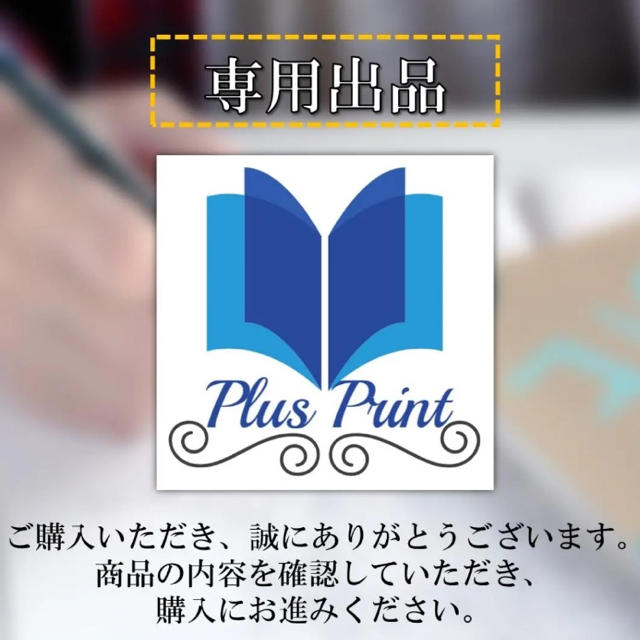 専用出品

Plus Print

ご購入いただき、誠にありがとうございます。
商品の内容を確認していただき、
購入にお進みください。